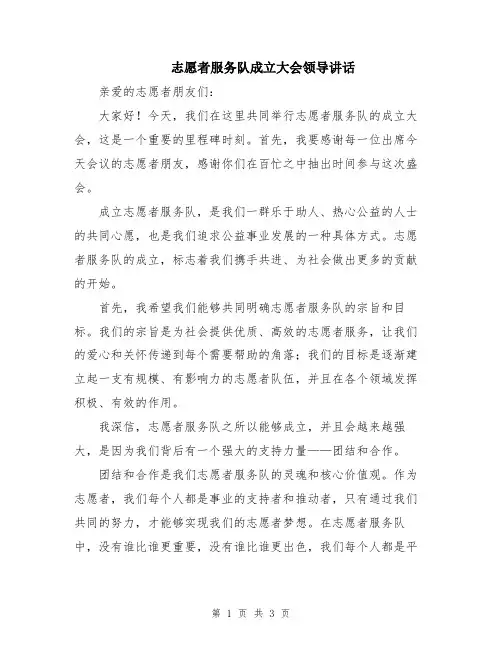 志愿者服务队成立大会领导讲话

亲爱的志愿者朋友们：

大家好！今天，我们在这里共同举行志愿者服务队的成立大会，这是一个重要的里程碑时刻。首先，我要感谢每一位出席今天会议的志愿者朋友，感谢你们在百忙之中抽出时间参与这次盛会。

成立志愿者服务队，是我们一群乐于助人、热心公益的人士的共同心愿，也是我们追求公益事业发展的一种具体方式。志愿者服务队的成立，标志着我们携手共进、为社会做出更多的贡献的开始。

首先，我希望我们能够共同明确志愿者服务队的宗旨和目标。我们的宗旨是为社会提供优质、高效的志愿者服务，让我们的爱心和关怀传递到每个需要帮助的角落；我们的目标是逐渐建立起一支有规模、有影响力的志愿者队伍，并且在各个领域发挥积极、有效的作用。

我深信，志愿者服务队之所以能够成立，并且会越来越强大，是因为我们背后有一个强大的支持力量——团结和合作。

团结和合作是我们志愿者服务队的灵魂和核心价值观。作为志愿者，我们每个人都是事业的支持者和推动者，只有通过我们共同的努力，才能够实现我们的志愿者梦想。在志愿者服务队中，没有谁比谁更重要，没有谁比谁更出色，我们每个人都是平

第 1 页 共 3 页